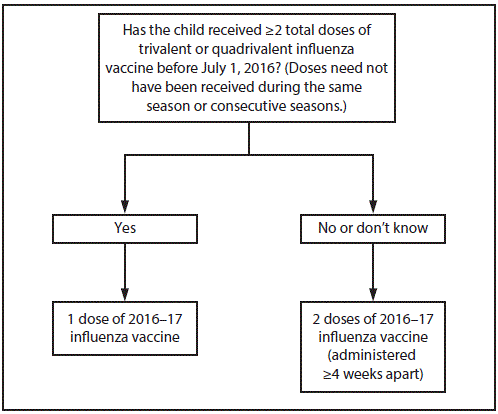 Has the child received ≥2 total doses of trivalent or quadrivalent influenza vaccine before July 1, 2016? (Doses need not have been received during the same season or consecutive seasons.)

Yes

No or don't know

1 dose of 2016–17 influenza vaccine

2 doses of 2016–17 influenza vaccine (administered ≥4 weeks apart)